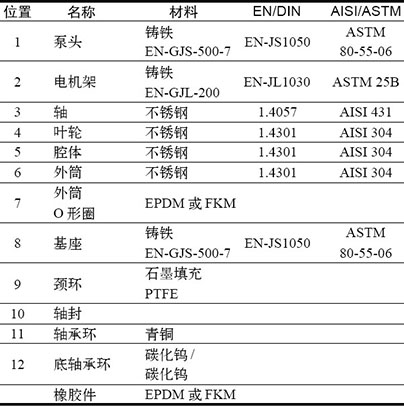 | 位置 | 名称 | 材料 | EN/DIN | AISI/ASTM |
|---|---|---|---|---|
| 1 | 泵头 | 铸铁 EN-GJS-500-7 | EN-JS1050 | ASTM 80-55-06 |
| 2 | 电机架 | 铸铁 EN-GJL-200 | EN-JL1030 | ASTM 25B |
| 3 | 轴 | 不锈钢 | 1.4057 | AISI 431 |
| 4 | 叶轮 | 不锈钢 | 1.4301 | AISI 304 |
| 5 | 腔体 | 不锈钢 | 1.4301 | AISI 304 |
| 6 | 外筒 | 不锈钢 | 1.4301 | AISI 304 |
| 7 | 外筒 O 形圈 | EPDM 或 FKM | | |
| 8 | 基座 | 铸铁 EN-GJS-500-7 | EN-JS1050 | ASTM 80-55-06 |
| 9 | 颈环 | 石墨填充 PTFE | | |
| 10 | 轴封 | | | |
| 11 | 轴承环 | 青铜 | | |
| 12 | 底轴承环 | 碳化钨 / 碳化钨 | | |
| | 橡胶件 | EPDM 或 FKM | | |